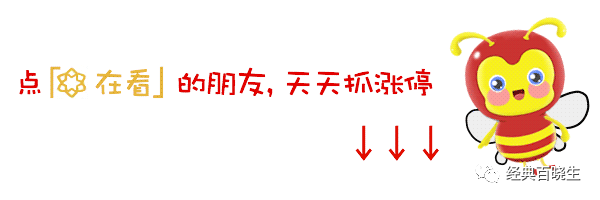 点「在看」的朋友，天天抓涨停

↓↓↓

经典百晓生